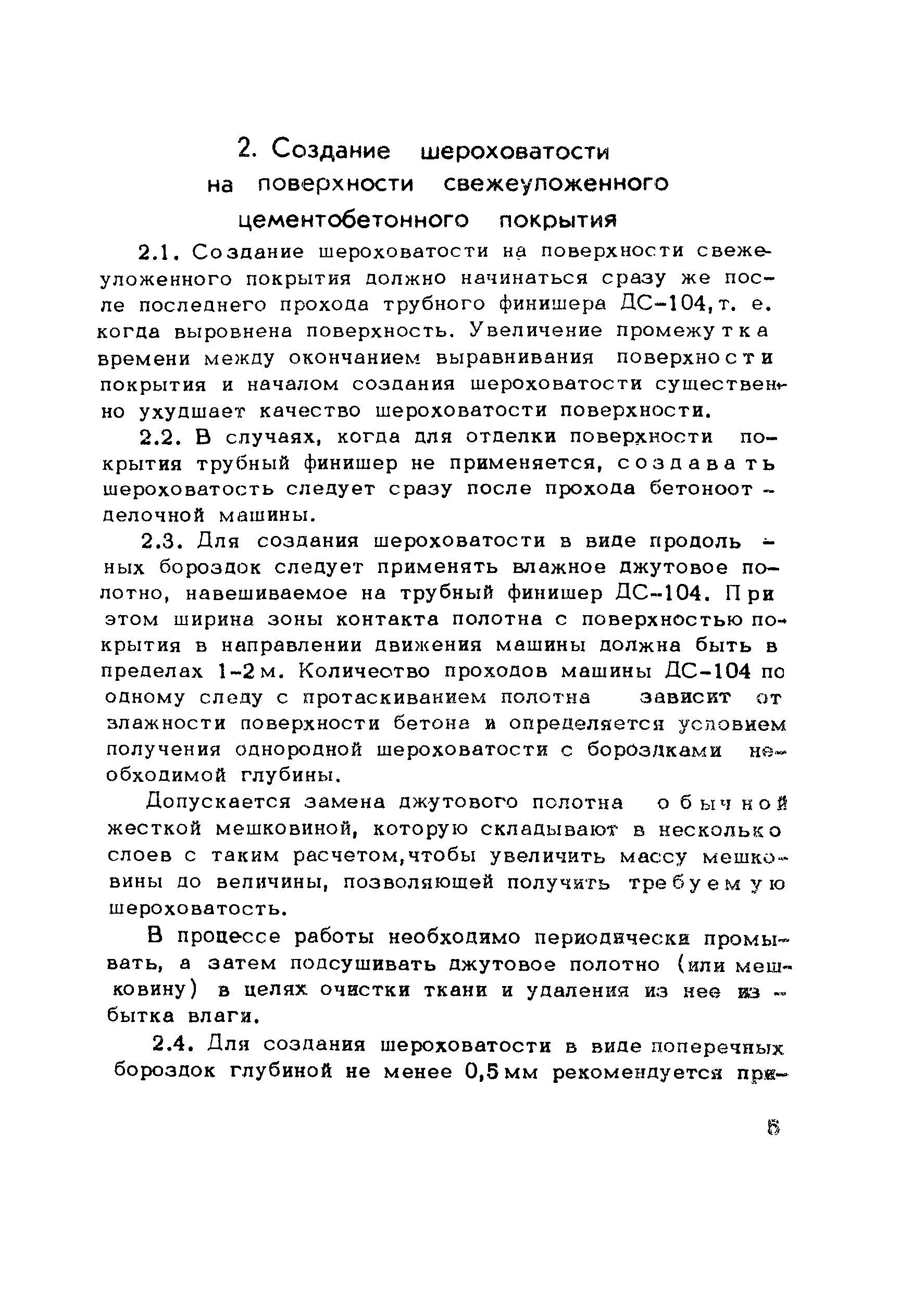 2. Создание шероховатости на поверхности свежеуложенного цементобетонного покрытия

2.1. Создание шероховатости на поверхности свежеуложенного покрытия должно начинаться сразу же после последнего прохода трубного финишера ДС-104, т. е. когда выровнена поверхность. Увеличение промежутка времени между окончанием выравнивания поверхности покрытия и началом создания шероховатости существенно ухудшает качество шероховатости поверхности.

2.2. В случаях, когда для отделки поверхности покрытия трубный финишер не применяется, создавать шероховатость следует сразу после прохода бетоноотделочной машины.

2.3. Для создания шероховатости в виде продольных бороздок следует применять влажное джутовое полотно, навешиваемое на трубный финишер ДС-104. При этом ширина зоны контакта полотна с поверхностью покрытия в направлении движения машины должна быть в пределах 1-2 м. Количество проходов машины ДС-104 по одному следу с протаскиванием полотна зависит от влажности поверхности бетона и определяется условием получения однородной шероховатости с бороздками необходимой глубины.

Допускается замена джутового полотна обычной жесткой мешковиной, которую складывают в несколько слоев с таким расчетом, чтобы увеличить массу мешковины до величины, позволяющей получить требуемую шероховатость.

В процессе работы необходимо периодически промывать, а затем подсушивать джутовое полотно (или мешковину) в целях очистки ткани и удаления из нее избытка влаги.

2.4. Для создания шероховатости в виде поперечных бороздок глубиной не менее 0,5 мм рекомендуется при-

5